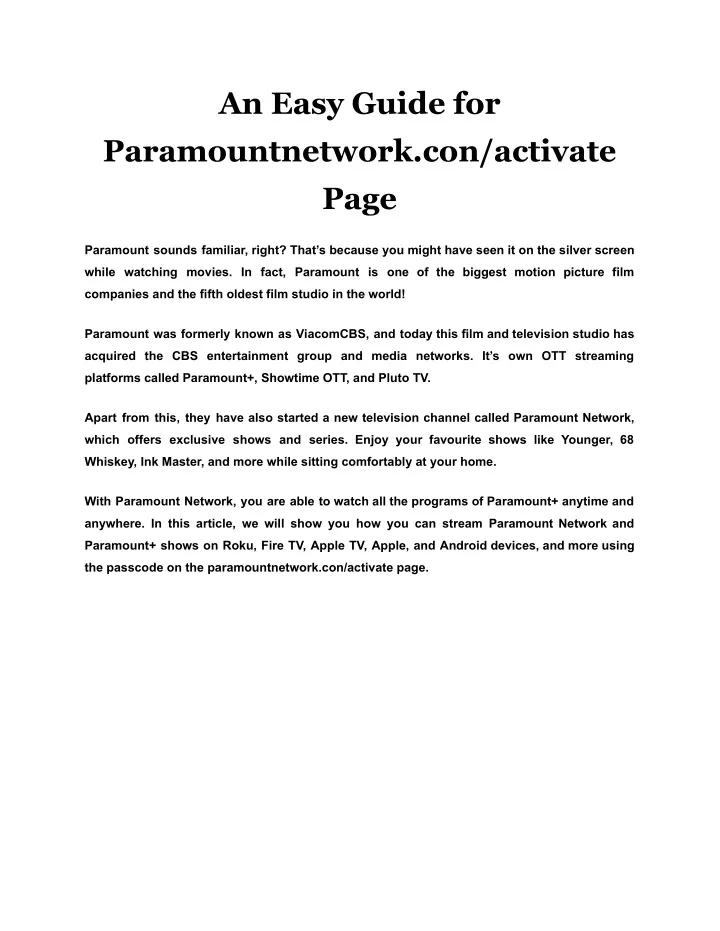 An Easy Guide for Paramountnetwork.con/activate Page

Paramount sounds familiar, right? That's because you might have seen it on the silver screen while watching movies. In fact, Paramount is one of the biggest motion picture film companies and the fifth oldest film studio in the world!

Paramount was formerly known as ViacomCBS, and today this film and television studio has acquired the CBS entertainment group and media networks. It's own OTT streaming platforms called Paramount+, Showtime OTT, and Pluto TV.

Apart from this, they have also started a new television channel called Paramount Network, which offers exclusive shows and series. Enjoy your favourite shows like Younger, 68 Whiskey, Ink Master, and more while sitting comfortably at your home.

With Paramount Network, you are able to watch all the programs of Paramount+ anytime and anywhere. In this article, we will show you how you can stream Paramount Network and Paramount+ shows on Roku, Fire TV, Apple TV, Apple, and Android devices, and more using the passcode on the paramountnetwork.con/activate page.